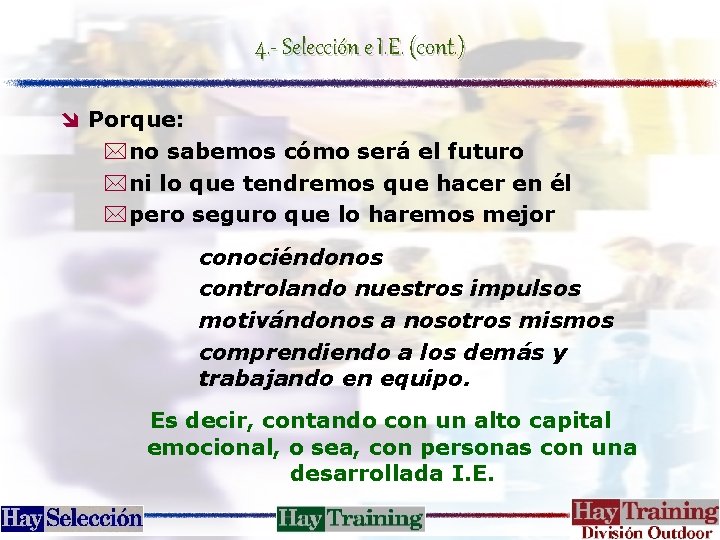 4.- Selección e I.E. (cont.)

Porque:

no sabemos cómo será el futuro

ni lo que tendremos que hacer en él

pero seguro que lo haremos mejor

conociéndonos
controlando nuestros impulsos
motivándonos a nosotros mismos
comprendiendo a los demás y trabajando en equipo.

Es decir, contando con un alto capital emocional, o sea, con personas con una desarrollada I.E.

Hay Selección

Hay Training

Hay Training
División Outdoor